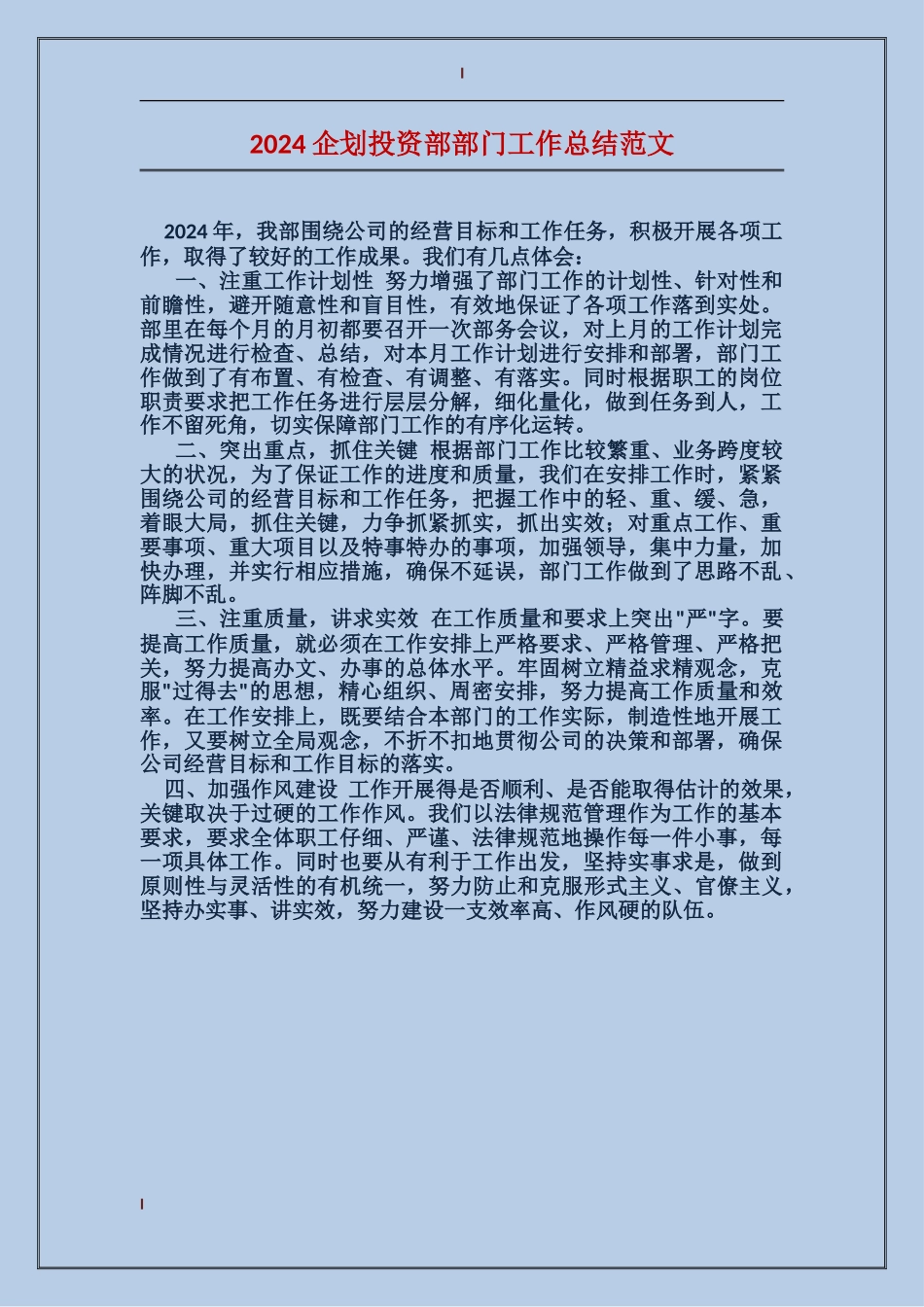 2024 企划投资部部门工作总结范文

2024 年，我部围绕公司的经营目标和工作任务，积极开展各项工作，取得了较好的工作成果。我们有几点体会：

一、注重工作计划性 努力增强了部门工作的计划性、针对性和前瞻性，避开随意性和盲目性，有效地保证了各项工作落到实处。部里在每个月的月初都要召开一次部务会议，对上月的工作计划完成情况进行检查、总结，对本月工作计划进行安排和部署，部门工作做到了有布置、有检查、有调整、有落实。同时根据职工的岗位职责要求把工作任务进行层层分解，细化量化，做到任务到人，工作不留死角，切实保障部门工作的有序化运转。

二、突出重点，抓住关键 根据部门工作比较繁重、业务跨度较大的状况，为了保证工作的进度和质量，我们在安排工作时，紧紧围绕公司的经营目标和工作任务，把握工作中的轻、重、缓、急，着眼大局，抓住关键，力争抓紧抓实，抓出实效；对重点工作、重要事项、重大项目以及特事特办的事项，加强领导，集中力量，加快办理，并实行相应措施，确保不延误，部门工作做到了思路不乱、阵脚不乱。

三、注重质量，讲求实效 在工作质量和要求上突出"严"字。要提高工作质量，就必须在工作安排上严格要求、严格管理、严格把关，努力提高办文、办事的总体水平。牢固树立精益求精观念，克服"过得去"的思想，精心组织、周密安排，努力提高工作质量和效率。在工作安排上，既要结合本部门的工作实际，制造性地开展工作，又要树立全局观念，不折不扣地贯彻公司的决策和部署，确保公司经营目标和工作目标的落实。

四、加强作风建设 工作开展得是否顺利、是否能取得估计的效果，关键取决于过硬的工作作风。我们以法律规范管理作为工作的基本要求，要求全体职工仔细、严谨、法律规范地操作每一件小事，每一项具体工作。同时也要从有利于工作出发，坚持实事求是，做到原则性与灵活性的有机统一，努力防止和克服形式主义、官僚主义，坚持办实事、讲实效，努力建设一支效率高、作风硬的队伍。